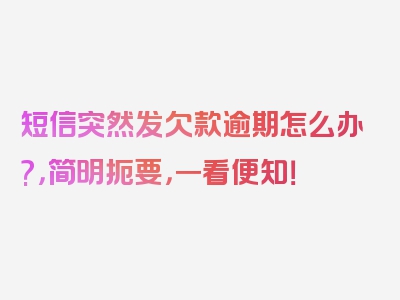 短信突然发欠款逾期怎么办?,简明扼要,一看便知!